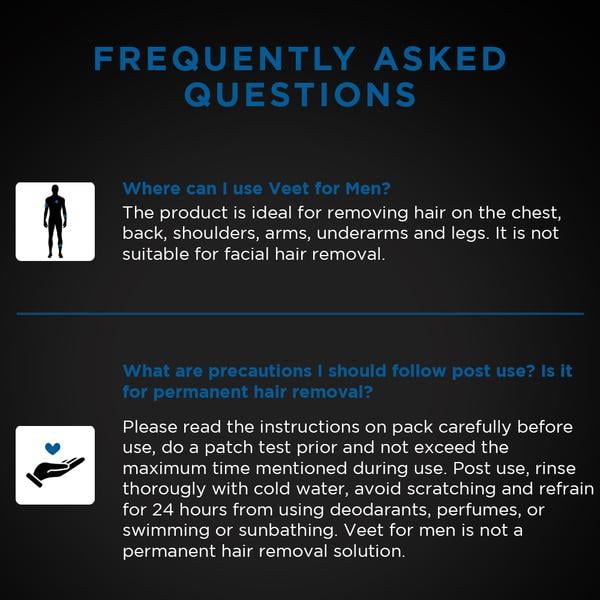 FREQUENTLY ASKED QUESTIONS

Where can I use Veet for Men?
The product is ideal for removing hair on the chest, back, shoulders, arms, underarms and legs. It is not suitable for facial hair removal.

What are precautions I should follow post use? Is it for permanent hair removal?

Please read the instructions on pack carefully before use, do a patch test prior and not exceed the maximum time mentioned during use. Post use, rinse thorougly with cold water, avoid scratching and refrain for 24 hours from using deodarants, perfumes, or swimming or sunbathing. Veet for men is not a permanent hair removal solution.